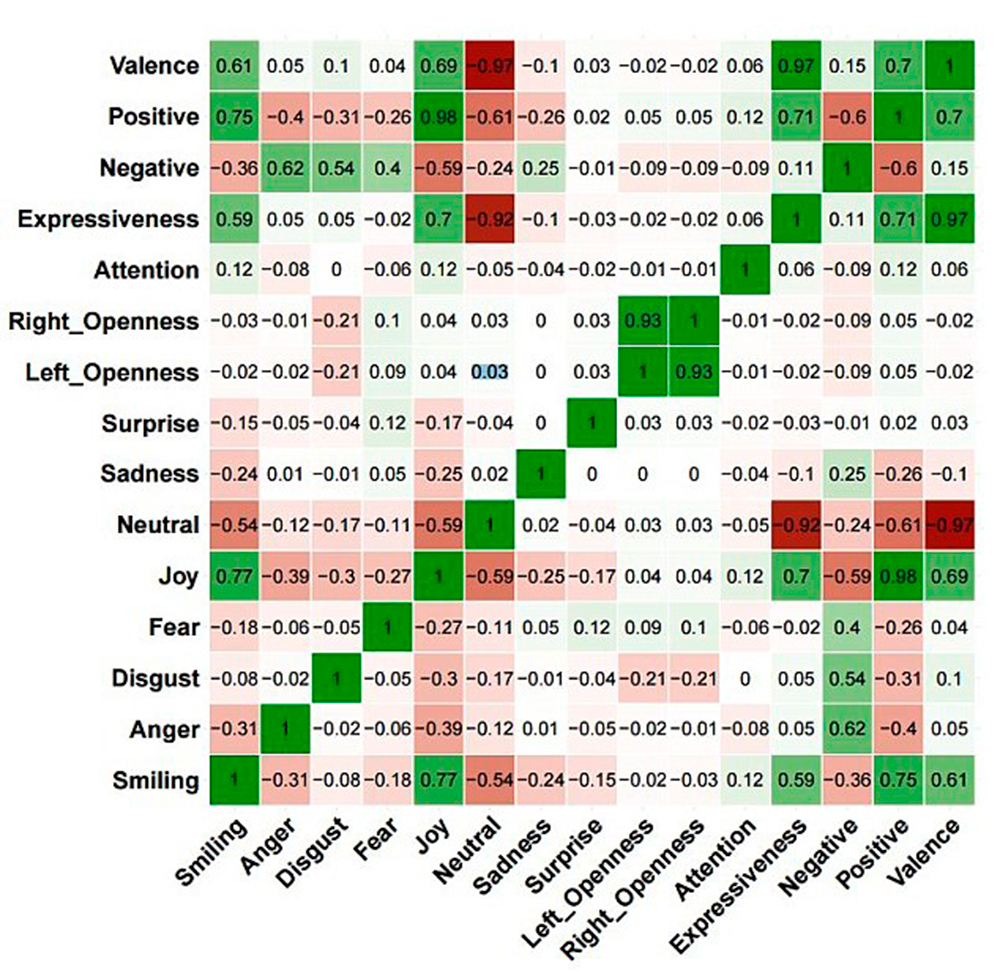 |  | Smiling | Anger | Disgust | Fear | Joy | Neutral | Sadness | Surprise | Left_Openness | Right_Openness | Attention | Expressiveness | Negative | Positive | Valence |
|---|---|---|---|---|---|---|---|---|---|---|---|---|---|---|---|
| Valence | 0.61 | 0.05 | 0.1 | 0.04 | 0.69 | −0.97 | −0.1 | 0.03 | −0.02 | −0.02 | 0.06 | 0.97 | 0.15 | 0.7 | 1 |
| Positive | 0.75 | −0.4 | −0.31 | −0.26 | 0.98 | −0.61 | −0.26 | 0.02 | 0.05 | 0.05 | 0.12 | 0.71 | −0.6 | 1 | 0.7 |
| Negative | −0.36 | 0.62 | 0.54 | 0.4 | −0.59 | −0.24 | 0.25 | −0.01 | −0.09 | −0.09 | −0.09 | 0.11 | 1 | −0.6 | 0.15 |
| Expressiveness | 0.59 | 0.05 | 0.05 | −0.02 | 0.7 | −0.92 | −0.1 | −0.03 | −0.02 | −0.02 | 0.06 | 1 | 0.11 | 0.71 | 0.97 |
| Attention | 0.12 | −0.08 | 0 | −0.06 | 0.12 | −0.05 | −0.04 | −0.02 | −0.01 | −0.01 | 1 | 0.06 | −0.09 | 0.12 | 0.06 |
| Right_Openness | −0.03 | −0.01 | −0.21 | 0.1 | 0.04 | 0.03 | 0 | 0.03 | 0.93 | 1 | −0.01 | −0.02 | −0.09 | 0.05 | −0.02 |
| Left_Openness | −0.02 | −0.02 | −0.21 | 0.09 | 0.04 | 0.03 | 0 | 0.03 | 1 | 0.93 | −0.01 | −0.02 | −0.09 | 0.05 | −0.02 |
| Surprise | −0.15 | −0.05 | −0.04 | 0.12 | −0.17 | −0.04 | 0 | 1 | 0.03 | 0.03 | −0.02 | −0.03 | −0.01 | 0.02 | 0.03 |
| Sadness | −0.24 | 0.01 | −0.01 | 0.05 | −0.25 | 0.02 | 1 | 0 | 0 | 0 | −0.04 | −0.1 | 0.25 | −0.26 | −0.1 |
| Neutral | −0.54 | −0.12 | −0.17 | −0.11 | −0.59 | 1 | 0.02 | −0.04 | 0.03 | 0.03 | −0.05 | −0.92 | −0.24 | −0.61 | −0.97 |
| Joy | 0.77 | −0.39 | −0.3 | −0.27 | 1 | −0.59 | −0.25 | −0.17 | 0.04 | 0.04 | 0.12 | 0.7 | −0.59 | 0.98 | 0.69 |
| Fear | −0.18 | −0.06 | −0.05 | 1 | −0.27 | −0.11 | 0.05 | 0.12 | 0.09 | 0.1 | −0.06 | −0.02 | 0.4 | −0.26 | 0.04 |
| Disgust | −0.08 | −0.02 | 1 | −0.05 | −0.3 | −0.17 | −0.01 | −0.04 | −0.21 | −0.21 | 0 | 0.05 | 0.54 | −0.31 | 0.1 |
| Anger | −0.31 | 1 | −0.02 | −0.06 | −0.39 | −0.12 | 0.01 | −0.05 | −0.02 | −0.01 | −0.08 | 0.05 | 0.62 | −0.4 | 0.05 |
| Smiling | 1 | −0.31 | −0.08 | −0.18 | 0.77 | −0.54 | −0.24 | −0.15 | −0.02 | −0.03 | 0.12 | 0.59 | −0.36 | 0.75 | 0.61 |